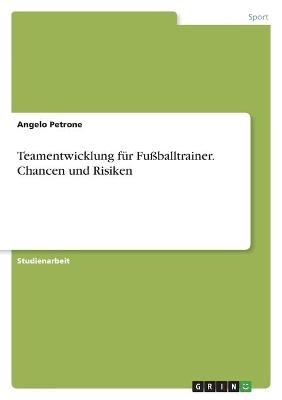 Sport

Angelo Petrone

Teamentwicklung für Fußballtrainer. Chancen und Risiken

Studienarbeit

GRIN